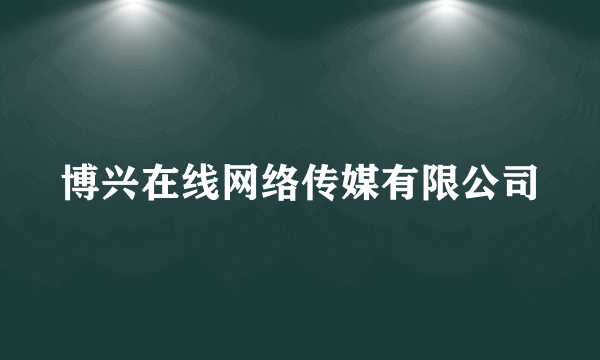 博兴在线网络传媒有限公司